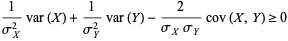 $\frac{1}{\sigma_X^2} \operatorname{var}(X) + \frac{1}{\sigma_Y^2} \operatorname{var}(Y) - \frac{2}{\sigma_X \sigma_Y} \operatorname{cov}(X, Y) \geq 0$